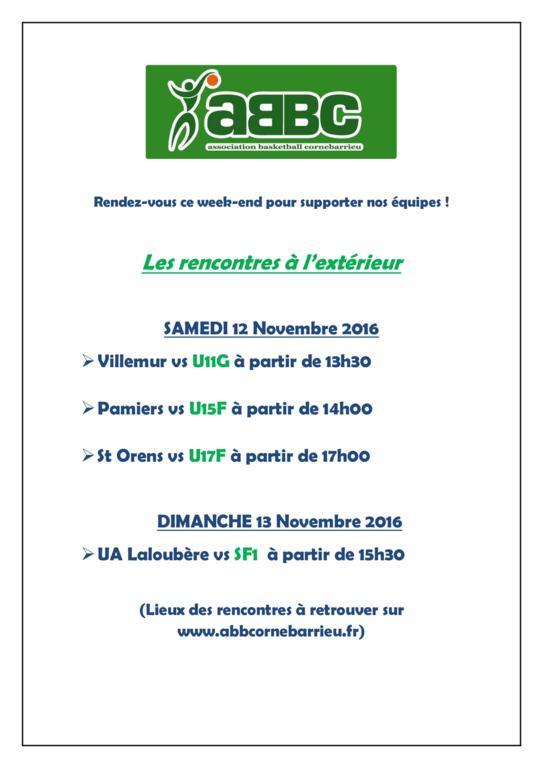 aBBC
association basketball cornebarrieu

Rendez-vous ce week-end pour supporter nos équipes !

Les rencontres à l'extérieur

SAMEDI 12 Novembre 2016

➢ Villemur vs U11G à partir de 13h30

➢ Pamiers vs U15F à partir de 14h00

➢ St Orens vs U17F à partir de 17h00

DIMANCHE 13 Novembre 2016

➢ UA Laloubère vs SF1 à partir de 15h30

(Lieux des rencontres à retrouver sur www.abbcornebarrieu.fr)